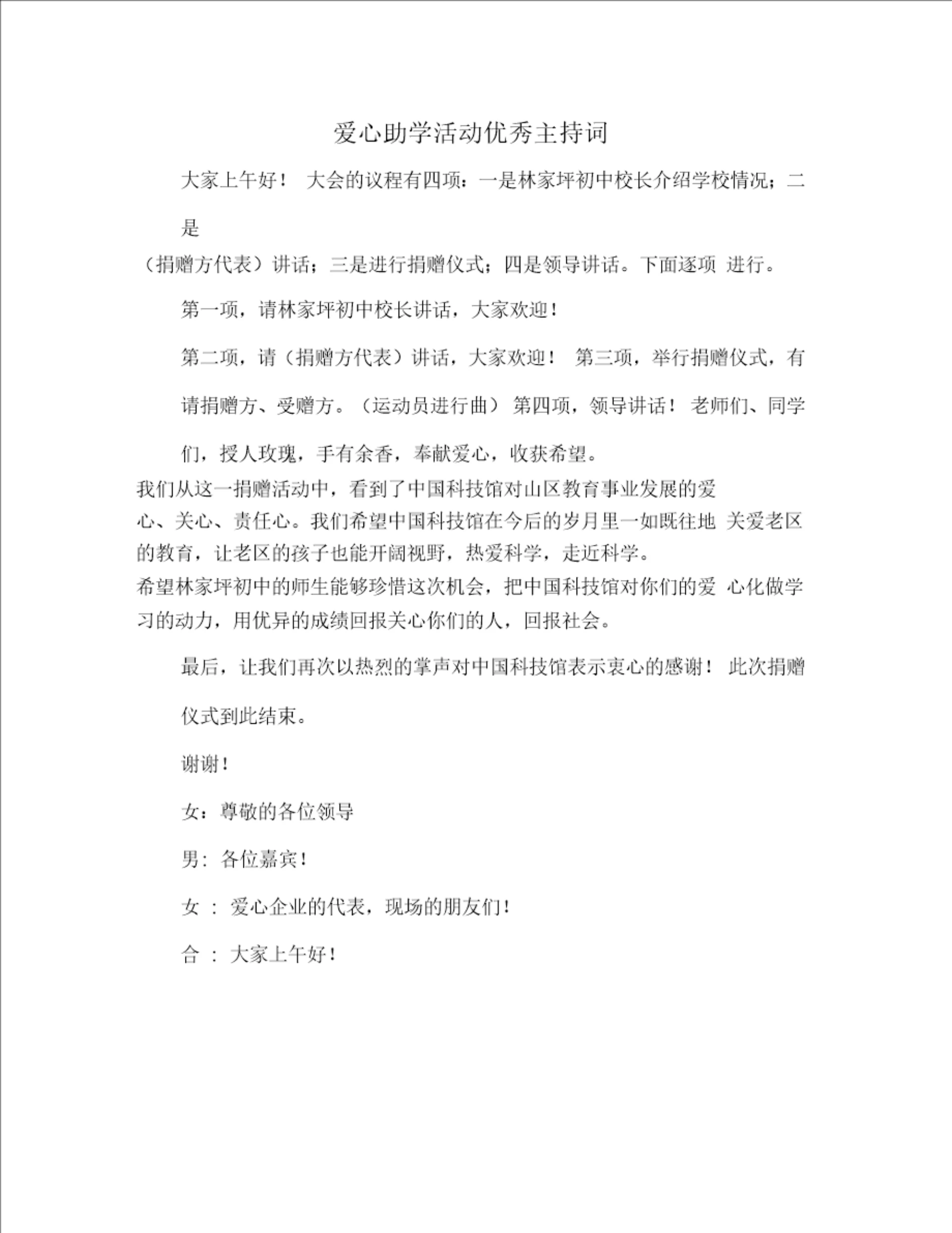 爱心助学活动优秀主持词

大家上午好！ 大会的议程有四项：一是林家坪初中校长介绍学校情况；二是

（捐赠方代表）讲话；三是进行捐赠仪式；四是领导讲话。下面逐项 进行。

第一项，请林家坪初中校长讲话，大家欢迎！

第二项，请（捐赠方代表）讲话，大家欢迎！ 第三项，举行捐赠仪式，有请捐赠方、受赠方。（运动员进行曲） 第四项，领导讲话！ 老师们、同学们，授人玫瑰，手有余香，奉献爱心，收获希望。

我们从这一捐赠活动中，看到了中国科技馆对山区教育事业发展的爱心、关心、责任心。我们希望中国科技馆在今后的岁月里一如既往地 关爱老区的教育，让老区的孩子也能开阔视野，热爱科学，走近科学。

希望林家坪初中的师生能够珍惜这次机会，把中国科技馆对你们的爱 心化做学习的动力，用优异的成绩回报关心你们的人，回报社会。

最后，让我们再次以热烈的掌声对中国科技馆表示衷心的感谢！ 此次捐赠仪式到此结束。

谢谢！

女：尊敬的各位领导

男：各位嘉宾！

女 ： 爱心企业的代表，现场的朋友们！

合 ： 大家上午好！